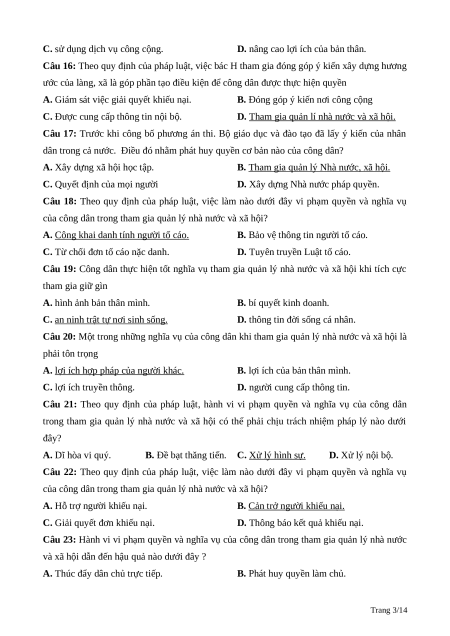 C. sử dụng dịch vụ công cộng. D. nâng cao lợi ích của bản thân.

Câu 16: Theo quy định của pháp luật, việc bác H tham gia đóng góp ý kiến xây dựng hương ước của làng, xã là góp phần tạo điều kiện để công dân được thực hiện quyền

A. Giám sát việc giải quyết khiếu nại. B. Đóng góp ý kiến nơi công cộng

C. Được cung cấp thông tin nội bộ. D. Tham gia quản lí nhà nước và xã hội.

Câu 17: Trước khi công bố phương án thi. Bộ giáo dục và đào tạo đã lấy ý kiến của nhân dân trong cả nước. Điều đó nhằm phát huy quyền cơ bản nào của công dân?

A. Xây dựng xã hội học tập. B. Tham gia quản lý Nhà nước, xã hội.

C. Quyết định của mọi người D. Xây dựng Nhà nước pháp quyền.

Câu 18: Theo quy định của pháp luật, việc làm nào dưới đây vi phạm quyền và nghĩa vụ của công dân trong tham gia quản lý nhà nước và xã hội?

A. Công khai danh tính người tố cáo. B. Bảo vệ thông tin người tố cáo.

C. Từ chối đơn tố cáo nặc danh. D. Tuyên truyền Luật tố cáo.

Câu 19: Công dân thực hiện tốt nghĩa vụ tham gia quản lý nhà nước và xã hội khi tích cực tham gia giữ gìn

A. hình ảnh bản thân mình. B. bí quyết kinh doanh.

C. an ninh trật tự nơi sinh sống. D. thông tin đời sống cá nhân.

Câu 20: Một trong những nghĩa vụ của công dân khi tham gia quản lý nhà nước và xã hội là phải tôn trọng

A. lợi ích hợp pháp của người khác. B. lợi ích của bản thân mình.

C. lợi ích truyền thông. D. người cung cấp thông tin.

Câu 21: Theo quy định của pháp luật, hành vi vi phạm quyền và nghĩa vụ của công dân trong tham gia quản lý nhà nước và xã hội có thể phải chịu trách nhiệm pháp lý nào dưới đây?

A. Dĩ hòa vi quý. B. Đề bạt thăng tiến. C. Xử lý hình sự. D. Xử lý nội bộ.

Câu 22: Theo quy định của pháp luật, việc làm nào dưới đây vi phạm quyền và nghĩa vụ của công dân trong tham gia quản lý nhà nước và xã hội?

A. Hỗ trợ người khiếu nại. B. Cản trở người khiếu nại.

C. Giải quyết đơn khiếu nại. D. Thông báo kết quả khiếu nại.

Câu 23: Hành vi vi phạm quyền và nghĩa vụ của công dân trong tham gia quản lý nhà nước và xã hội dẫn đến hậu quả nào dưới đây ?

A. Thúc đẩy dân chủ trực tiếp. B. Phát huy quyền làm chủ.

Trang 3/14